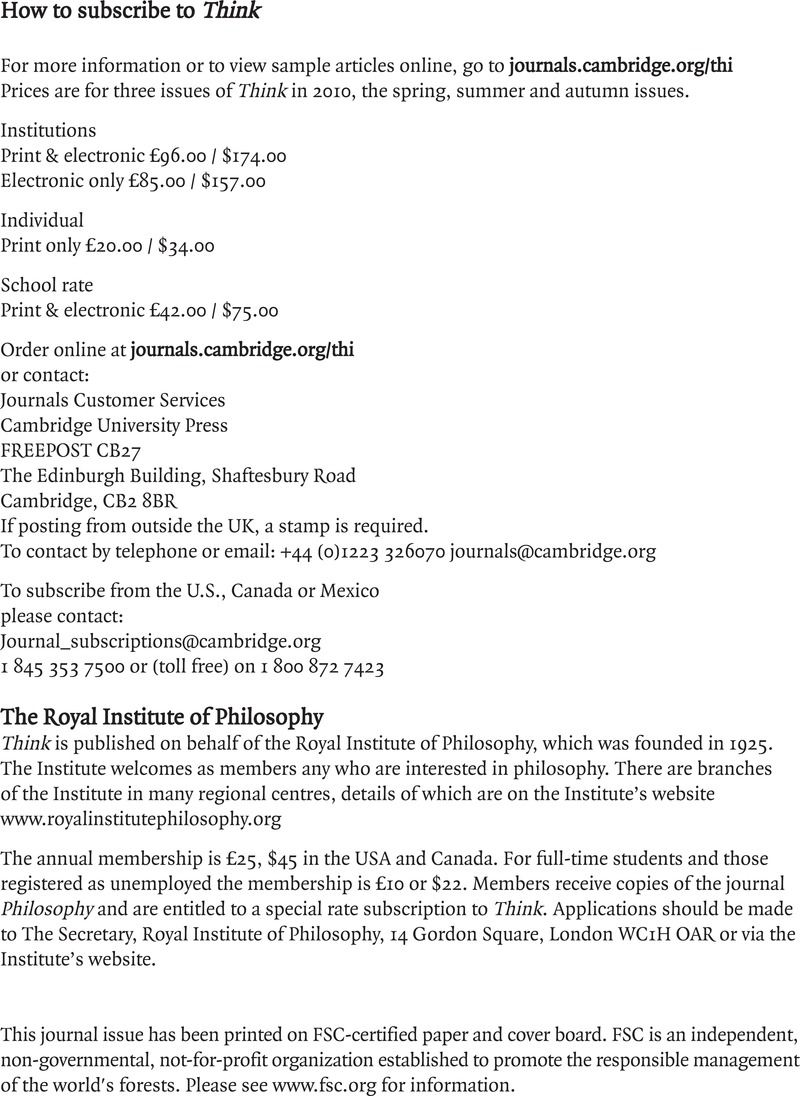 How to subscribe to Think

For more information or to view sample articles online, go to journals.cambridge.org/thi
Prices are for three issues of Think in 2010, the spring, summer and autumn issues.

Institutions
Print & electronic £96.00 / $174.00
Electronic only £85.00 / $157.00

Individual
Print only £20.00 / $34.00

School rate
Print & electronic £42.00 / $75.00

Order online at journals.cambridge.org/thi
or contact:
Journals Customer Services
Cambridge University Press
FREEPOST CB27
The Edinburgh Building, Shaftesbury Road
Cambridge, CB2 8BR
If posting from outside the UK, a stamp is required.
To contact by telephone or email: +44 (0)1223 326070 journals@cambridge.org

To subscribe from the U.S., Canada or Mexico
please contact:
Journal_subscriptions@cambridge.org
1 845 353 7500 or (toll free) on 1 800 872 7423

The Royal Institute of Philosophy
Think is published on behalf of the Royal Institute of Philosophy, which was founded in 1925. The Institute welcomes as members any who are interested in philosophy. There are branches of the Institute in many regional centres, details of which are on the Institute's website www.royalinstitutephilosophy.org

The annual membership is £25, $45 in the USA and Canada. For full-time students and those registered as unemployed the membership is £10 or $22. Members receive copies of the journal Philosophy and are entitled to a special rate subscription to Think. Applications should be made to The Secretary, Royal Institute of Philosophy, 14 Gordon Square, London WC1H OAR or via the Institute's website.

This journal issue has been printed on FSC-certified paper and cover board. FSC is an independent, non-governmental, not-for-profit organization established to promote the responsible management of the world's forests. Please see www.fsc.org for information.